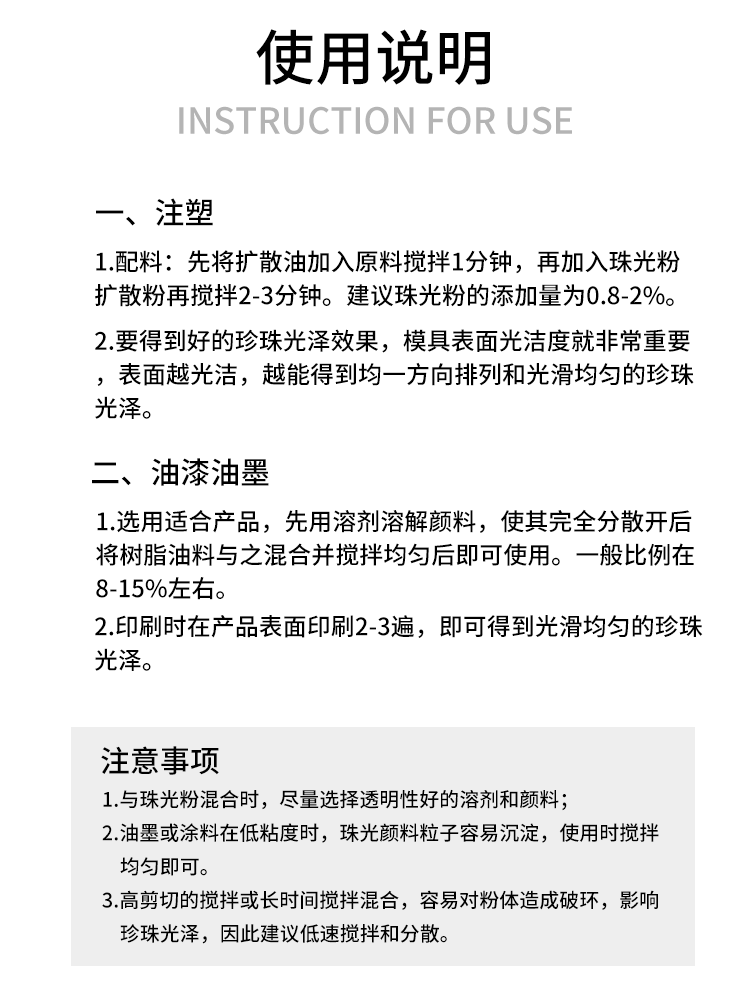 使用说明

INSTRUCTION FOR USE

一、注塑

1.配料：先将扩散油加入原料搅拌1分钟，再加入珠光粉扩散粉再搅拌2-3分钟。建议珠光粉的添加量为0.8-2%。

2.要得到好的珍珠光泽效果，模具表面光洁度就非常重要，表面越光洁，越能得到均一方向排列和光滑均匀的珍珠光泽。

二、油漆油墨

1.选用适合产品，先用溶剂溶解颜料，使其完全分散开后将树脂油料与之混合并搅拌均匀后即可使用。一般比例在8-15%左右。

2.印刷时在产品表面印刷2-3遍，即可得到光滑均匀的珍珠光泽。

注意事项

1.与珠光粉混合时，尽量选择透明性好的溶剂和颜料；

2.油墨或涂料在低粘度时，珠光颜料粒子容易沉淀，使用时搅拌均匀即可。

3.高剪切的搅拌或长时间搅拌混合，容易对粉体造成破环，影响珍珠光泽，因此建议低速搅拌和分散。